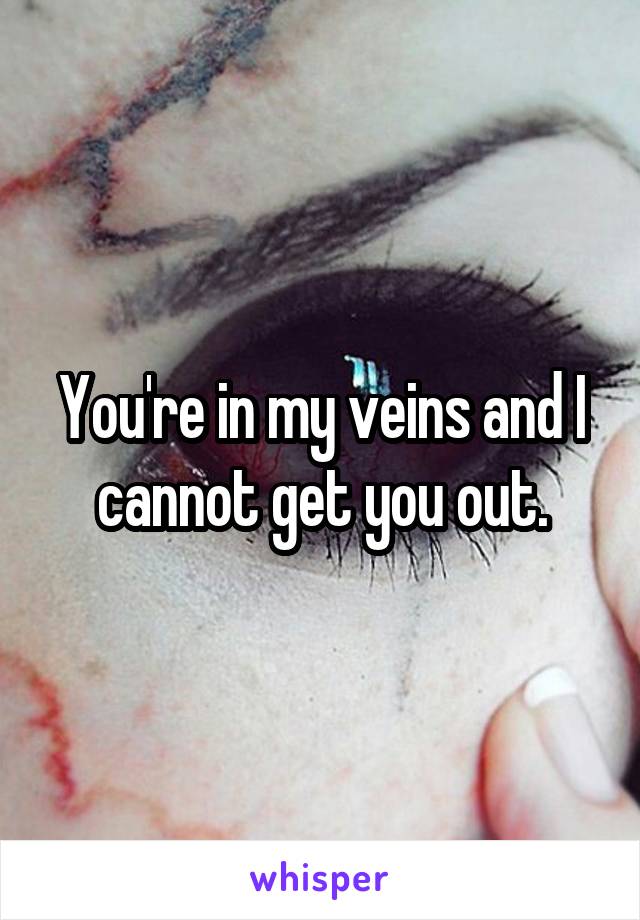 You're in my veins and I cannot get you out.

whisper